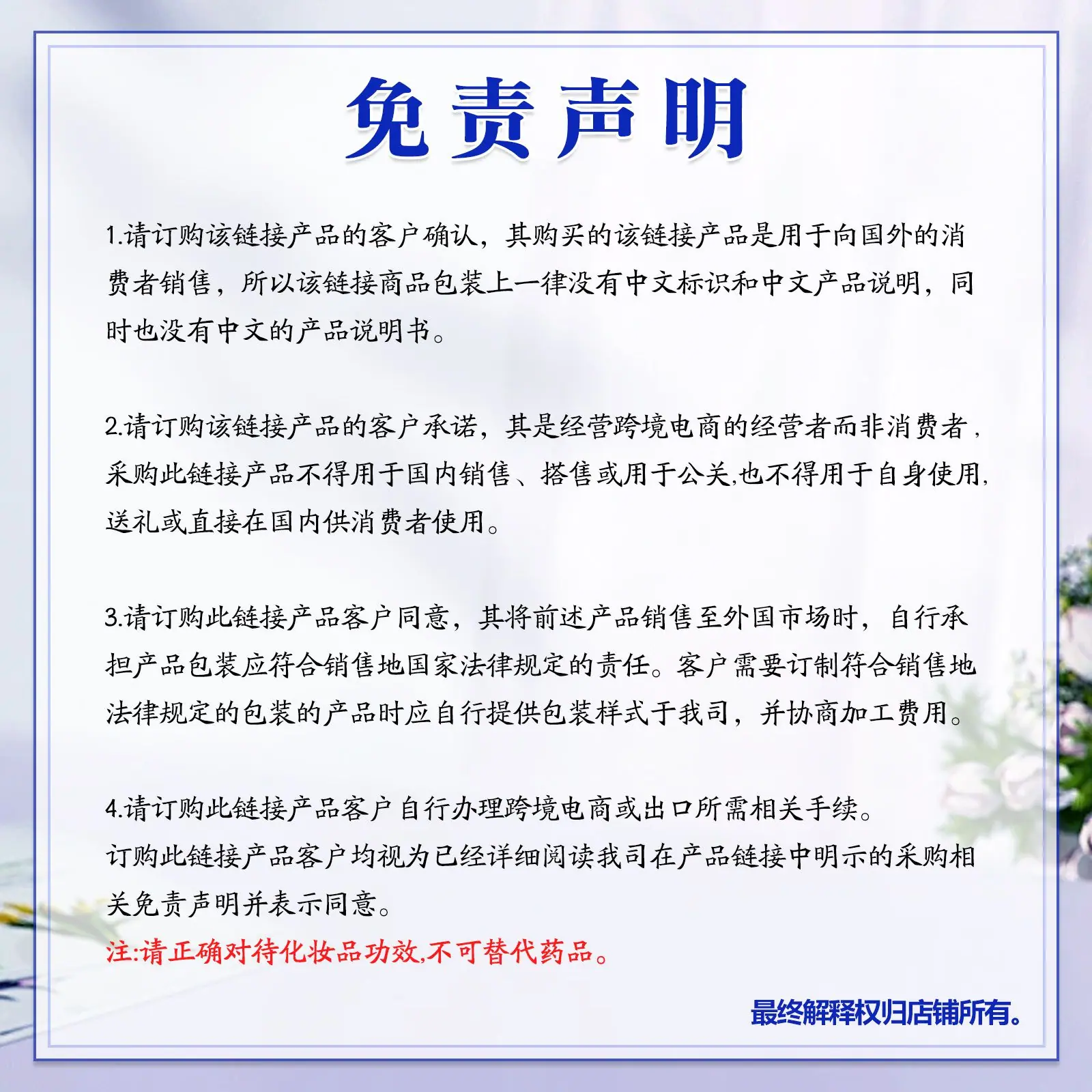 免责声明

1.请订购该链接产品的客户确认，其购买的该链接产品是用于向国外的消费者销售，所以该链接商品包装上一律没有中文标识和中文产品说明，同时也没有中文的产品说明书。

2.请订购该链接产品的客户承诺，其是经营跨境电商的经营者而非消费者，采购此链接产品不得用于国内销售、搭售或用于公关,也不得用于自身使用,送礼或直接在国内供消费者使用。

3.请订购此链接产品客户同意，其将前述产品销售至外国市场时，自行承担产品包装应符合销售地国家法律规定的责任。客户需要订制符合销售地法律规定的包装的产品时应自行提供包装样式于我司，并协商加工费用。

4.请订购此链接产品客户自行办理跨境电商或出口所需相关手续。
订购此链接产品客户均视为已经详细阅读我司在产品链接中明示的采购相关免责声明并表示同意。
注:请正确对待化妆品功效,不可替代药品。

最终解释权归店铺所有。